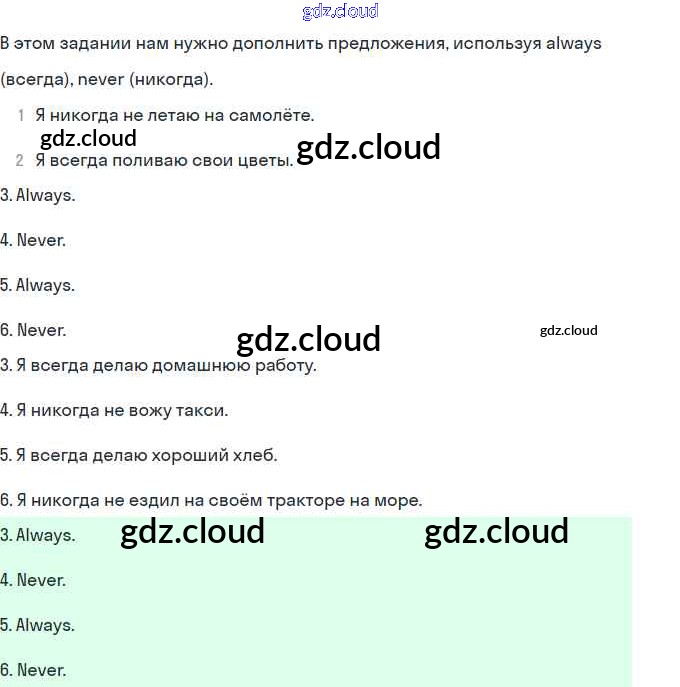 gdz.cloud

В этом задании нам нужно дополнить предложения, используя always (всегда), never (никогда).

1 Я никогда не летаю на самолёте.

gdz.cloud gdz.cloud

2 Я всегда поливаю свои цветы.

3. Always.

4. Never.

5. Always.

6. Never.

gdz.cloud gdz.cloud

3. Я всегда делаю домашнюю работу.

4. Я никогда не вожу такси.

5. Я всегда делаю хороший хлеб.

6. Я никогда не ездил на своём тракторе на море.

3. Always.

gdz.cloud gdz.cloud

4. Never.

5. Always.

6. Never.